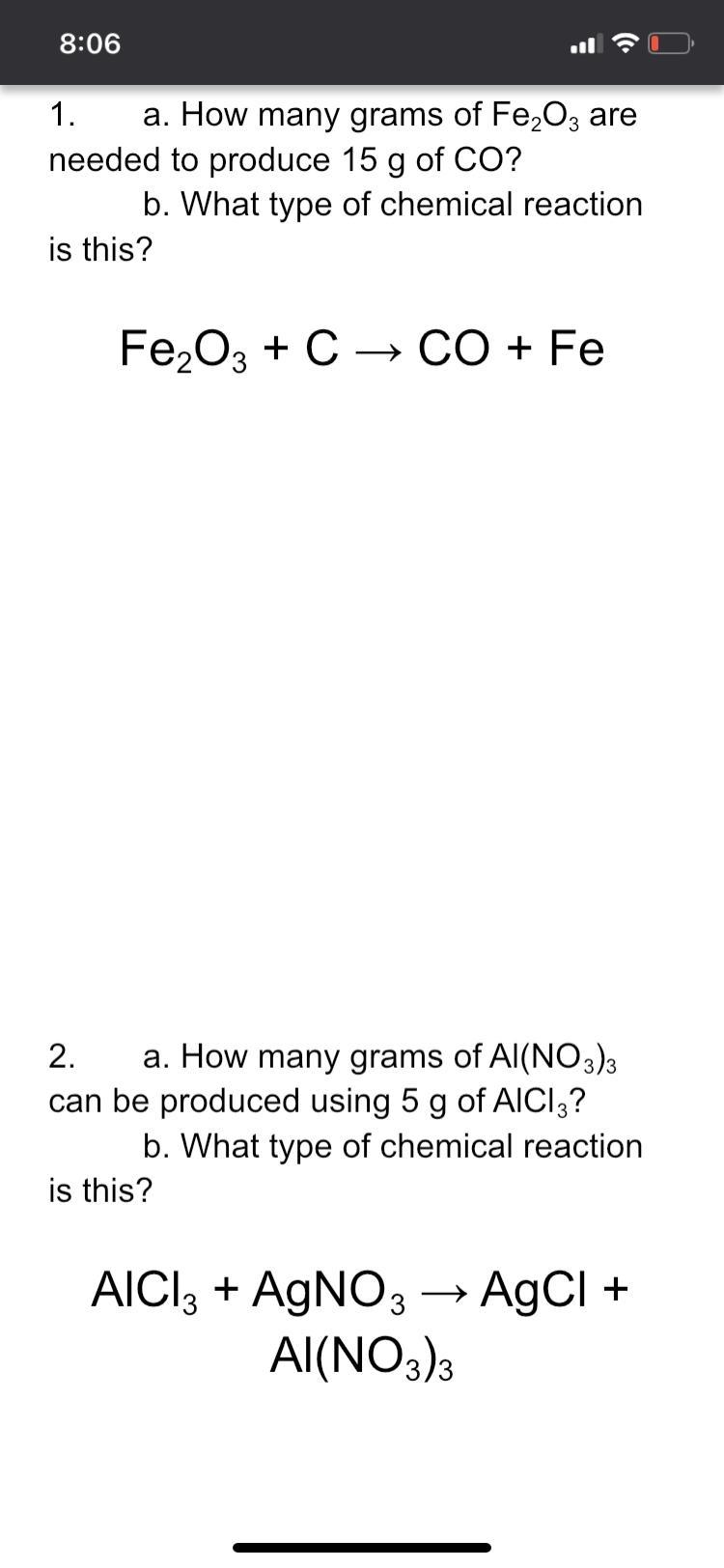 8:06

1. a. How many grams of $Fe_2O_3$ are needed to produce 15 g of CO?
b. What type of chemical reaction is this?

$Fe_2O_3 + C \rightarrow CO + Fe$

2. a. How many grams of $Al(NO_3)_3$ can be produced using 5 g of $AlCl_3$?
b. What type of chemical reaction is this?

$AlCl_3 + AgNO_3 \rightarrow AgCl + Al(NO_3)_3$